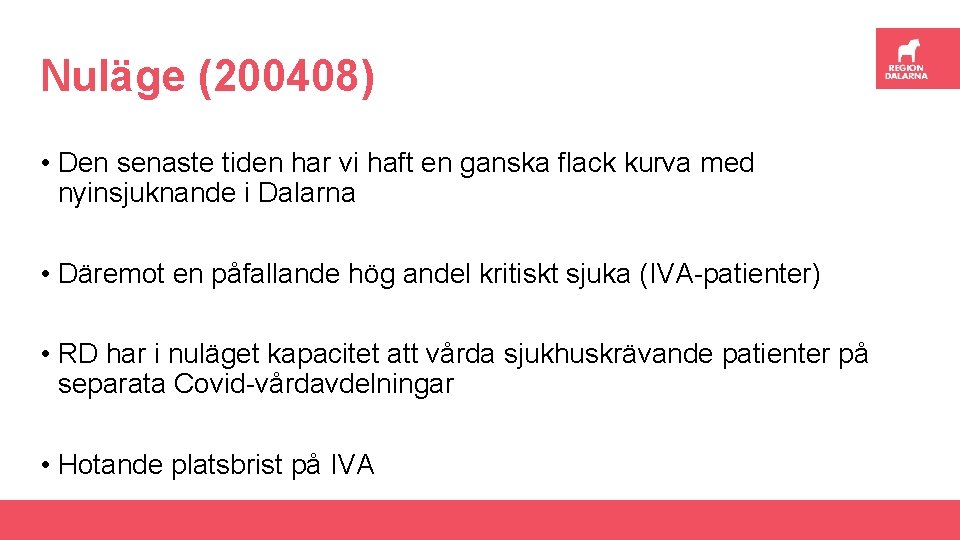 Nuläge (200408)

REGION
DALARNA

• Den senaste tiden har vi haft en ganska flack kurva med nyinsjuknande i Dalarna

• Däremot en påfallande hög andel kritiskt sjuka (IVA-patienter)

• RD har i nuläget kapacitet att vårda sjukhuskrävande patienter på separata Covid-vårdavdelningar

• Hotande platsbrist på IVA